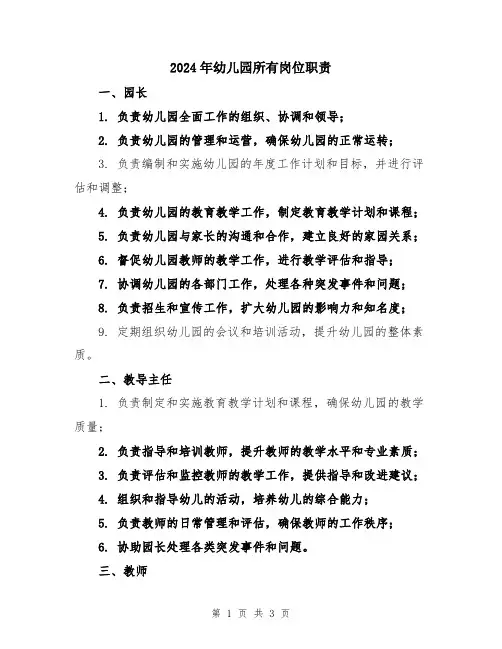 2024年幼儿园所有岗位职责

一、园长

1. 负责幼儿园全面工作的组织、协调和领导；

2. 负责幼儿园的管理和运营，确保幼儿园的正常运转；

3. 负责编制和实施幼儿园的年度工作计划和目标，并进行评估和调整；

4. 负责幼儿园的教育教学工作，制定教育教学计划和课程；

5. 负责幼儿园与家长的沟通和合作，建立良好的家园关系；

6. 督促幼儿园教师的教学工作，进行教学评估和指导；

7. 协调幼儿园的各部门工作，处理各种突发事件和问题；

8. 负责招生和宣传工作，扩大幼儿园的影响力和知名度；

9. 定期组织幼儿园的会议和培训活动，提升幼儿园的整体素质。

二、教导主任

1. 负责制定和实施教育教学计划和课程，确保幼儿园的教学质量；

2. 负责指导和培训教师，提升教师的教学水平和专业素质；

3. 负责评估和监控教师的教学工作，提供指导和改进建议；

4. 组织和指导幼儿的活动，培养幼儿的综合能力；

5. 负责教师的日常管理和评估，确保教师的工作秩序；

6. 协助园长处理各类突发事件和问题。

三、教师

第 1 页 共 3 页